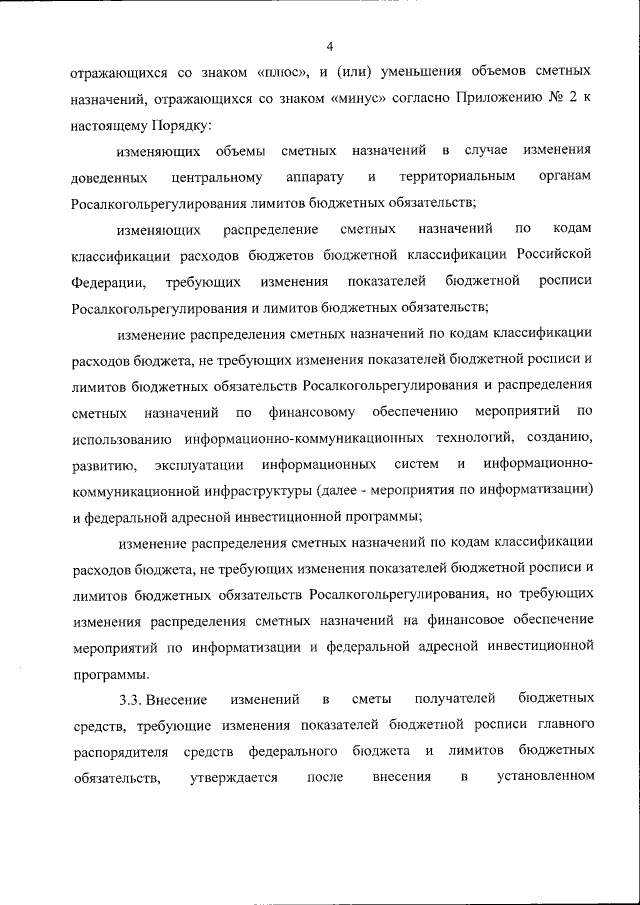 4

отражающихся со знаком «плюс», и (или) уменьшения объемов сметных назначений, отражающихся со знаком «минус» согласно Приложению № 2 к настоящему Порядку:

изменяющих объемы сметных назначений в случае изменения доведенных центральному аппарату и территориальным органам Росалкогольрегулирования лимитов бюджетных обязательств;

изменяющих распределение сметных назначений по кодам классификации расходов бюджетов бюджетной классификации Российской Федерации, требующих изменения показателей бюджетной росписи Росалкогольрегулирования и лимитов бюджетных обязательств;

изменение распределения сметных назначений по кодам классификации расходов бюджета, не требующих изменения показателей бюджетной росписи и лимитов бюджетных обязательств Росалкогольрегулирования и распределения сметных назначений по финансовому обеспечению мероприятий по использованию информационно-коммуникационных технологий, созданию, развитию, эксплуатации информационных систем и информационно-коммуникационной инфраструктуры (далее - мероприятия по информатизации) и федеральной адресной инвестиционной программы;

изменение распределения сметных назначений по кодам классификации расходов бюджета, не требующих изменения показателей бюджетной росписи и лимитов бюджетных обязательств Росалкогольрегулирования, но требующих изменения распределения сметных назначений на финансовое обеспечение мероприятий по информатизации и федеральной адресной инвестиционной программы.

3.3. Внесение изменений в сметы получателей бюджетных средств, требующие изменения показателей бюджетной росписи главного распорядителя средств федерального бюджета и лимитов бюджетных обязательств, утверждается после внесения в установленном